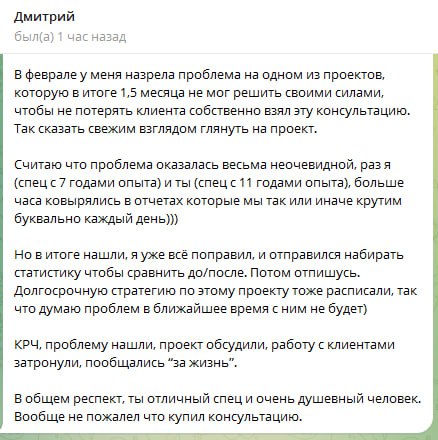 Дмитрий
был(а) 1 час назад

В феврале у меня назрела проблема на одном из проектов, которую в итоге 1,5 месяца не мог решить своими силами, чтобы не потерять клиента собственно взял эту консультацию. Так сказать свежим взглядом глянуть на проект.

Считаю что проблема оказалась весьма неочевидной, раз я (спец с 7 годами опыта) и ты (спец с 11 годами опыта), больше часа ковырялись в отчетах которые мы так или иначе крутим буквально каждый день)))

Но в итоге нашли, я уже всё поправил, и отправился набирать статистику чтобы сравнить до/после. Потом отпишусь. Долгосрочную стратегию по этому проекту тоже расписали, так что думаю проблем в ближайшее время с ним не будет)

КРЧ, проблему нашли, проект обсудили, работу с клиентами затронули, пообщались “за жизнь”.

В общем респект, ты отличный спец и очень душевный человек. Вообще не пожалел что купил консультацию.